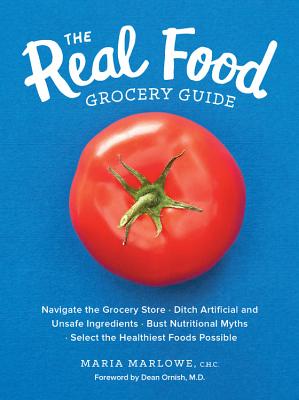 THE Real Food GROCERY GUIDE

Navigate the Grocery Store · Ditch Artificial and Unsafe Ingredients · Bust Nutritional Myths · Select the Healthiest Foods Possible

MARIA MARLOWE, CHC

Foreword by Dean Ornish, M.D.